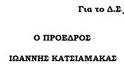 Για το Δ.Σ.

Ο ΠΡΟΕΔΡΟΣ

ΙΩΑΝΝΗΣ ΚΑΤΣΙΑΜΑΚΑΣ